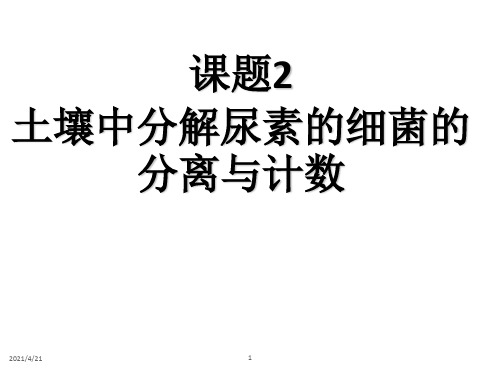 课题2
土壤中分解尿素的细菌的分离与计数

2021/4/21

1